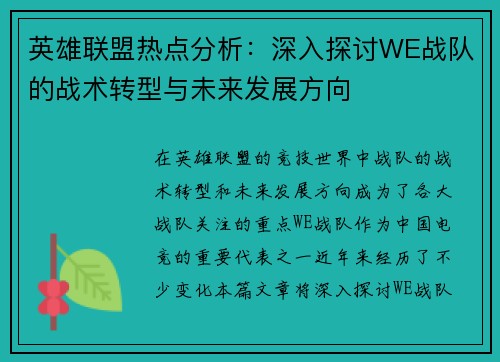 英雄联盟热点分析：深入探讨WE战队的战术转型与未来发展方向

在英雄联盟的竞技世界中战队的战术转型和未来发展方向成为了各大战队关注的重点WE战队作为中国电竞的重要代表之一近年来经历了不少变化本篇文章将深入探讨WE战队